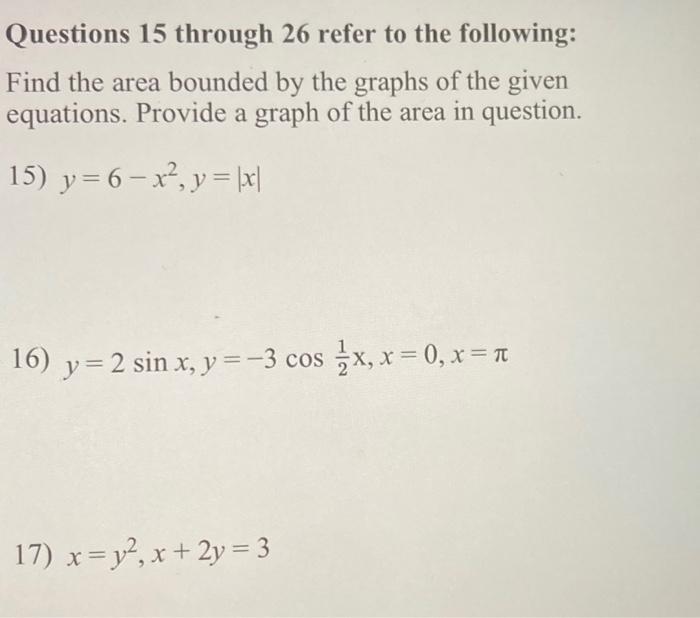 Questions 15 through 26 refer to the following:

Find the area bounded by the graphs of the given equations. Provide a graph of the area in question.

15) $y = 6 - x^2, y = |x|$

16) $y = 2 \sin x, y = -3 \cos \frac{1}{2}x, x = 0, x = \pi$

17) $x = y^2, x + 2y = 3$